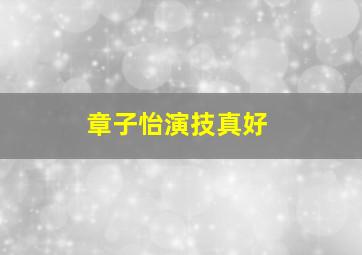 章子怡演技真好